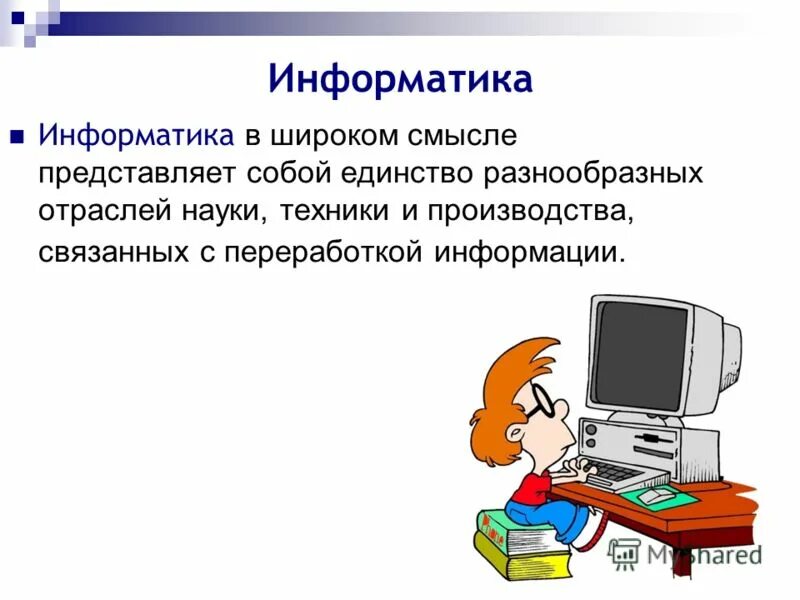 Информатика

Информатика в широком смысле представляет собой единство разнообразных отраслей науки, техники и производства, связанных с переработкой информации.

MyShared